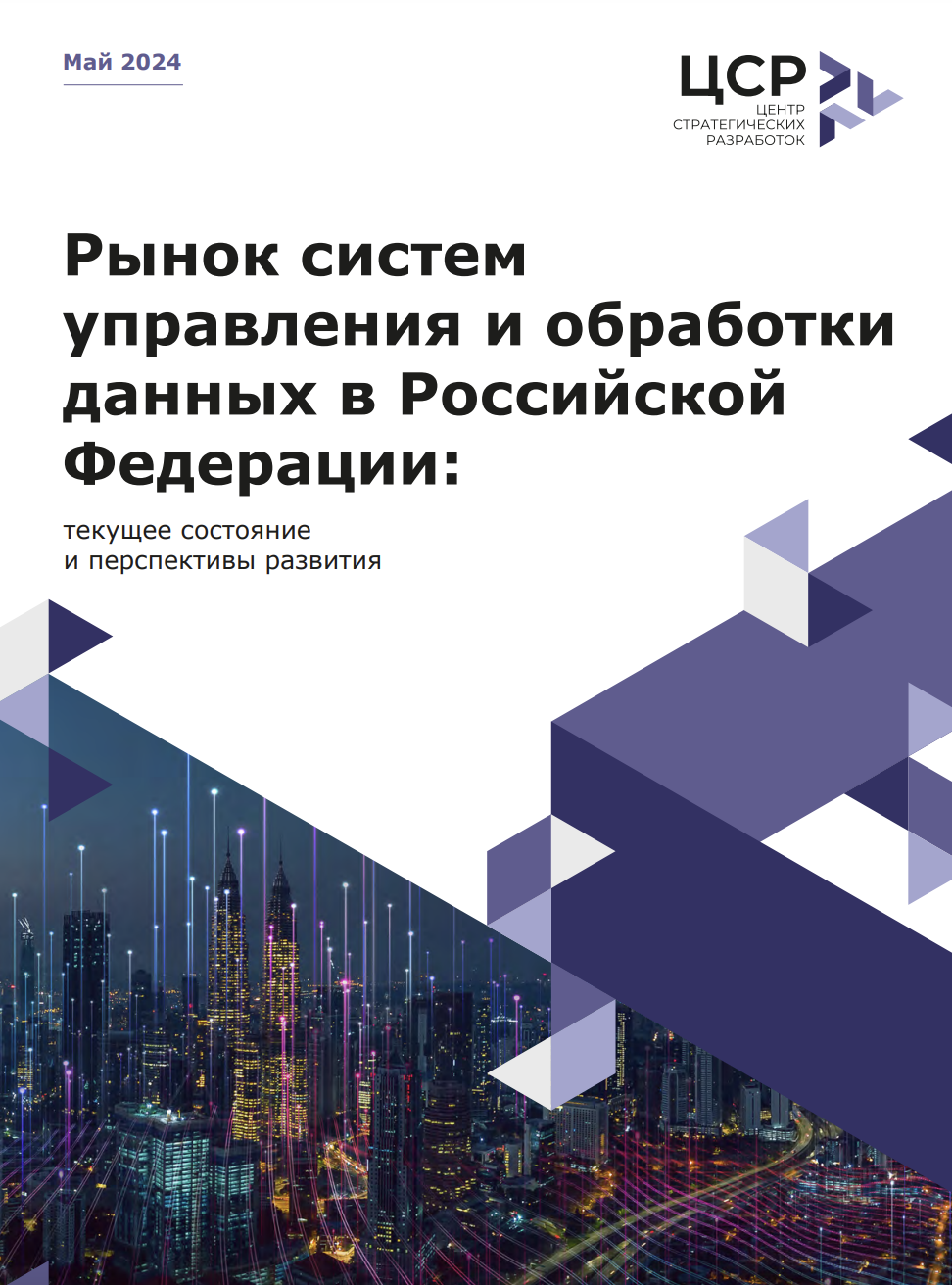 Май 2024

ЦСР
ЦЕНТР
СТРАТЕГИЧЕСКИХ
РАЗРАБОТОК

Рынок систем управления и обработки данных в Российской Федерации:

текущее состояние
и перспективы развития